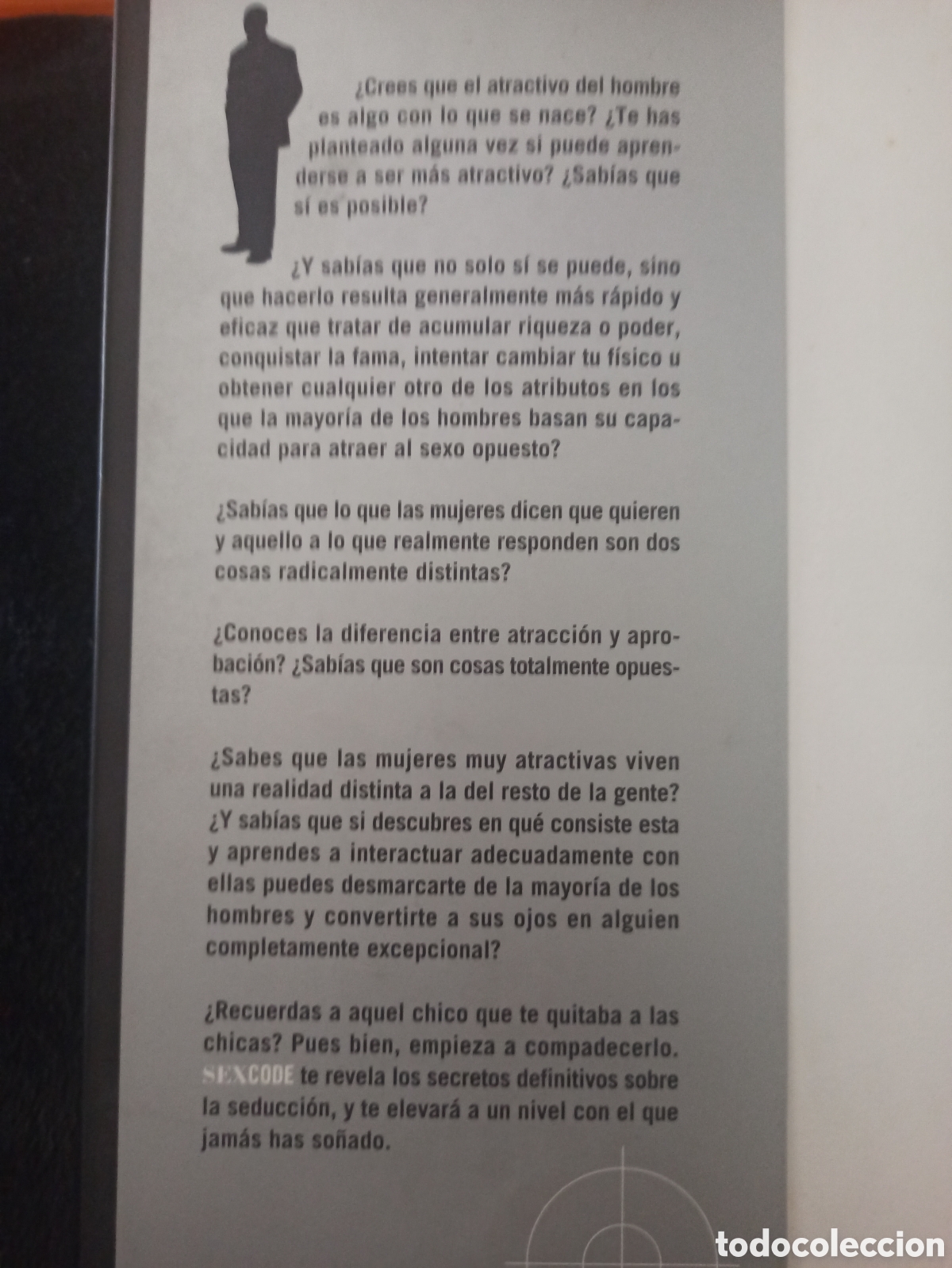 ¿Crees que el atractivo del hombre es algo con lo que se nace? ¿Te has planteado alguna vez si puede aprenderse a ser más atractivo? ¿Sabías que sí es posible?

¿Y sabías que no solo sí se puede, sino que hacerlo resulta generalmente más rápido y eficaz que tratar de acumular riqueza o poder, conquistar la fama, intentar cambiar tu físico u obtener cualquier otro de los atributos en los que la mayoría de los hombres basan su capacidad para atraer al sexo opuesto?

¿Sabías que lo que las mujeres dicen que quieren y aquello a lo que realmente responden son dos cosas radicalmente distintas?

¿Conoces la diferencia entre atracción y aprobación? ¿Sabías que son cosas totalmente opuestas?

¿Sabes que las mujeres muy atractivas viven una realidad distinta a la del resto de la gente? ¿Y sabías que si descubres en qué consiste esta y aprendes a interactuar adecuadamente con ellas puedes desmarcarte de la mayoría de los hombres y convertirte a sus ojos en alguien completamente excepcional?

¿Recuerdas a aquel chico que te quitaba a las chicas? Pues bien, empieza a compadecerlo. SEXCODE te revela los secretos definitivos sobre la seducción, y te elevará a un nivel con el que jamás has soñado.

todocoleccion